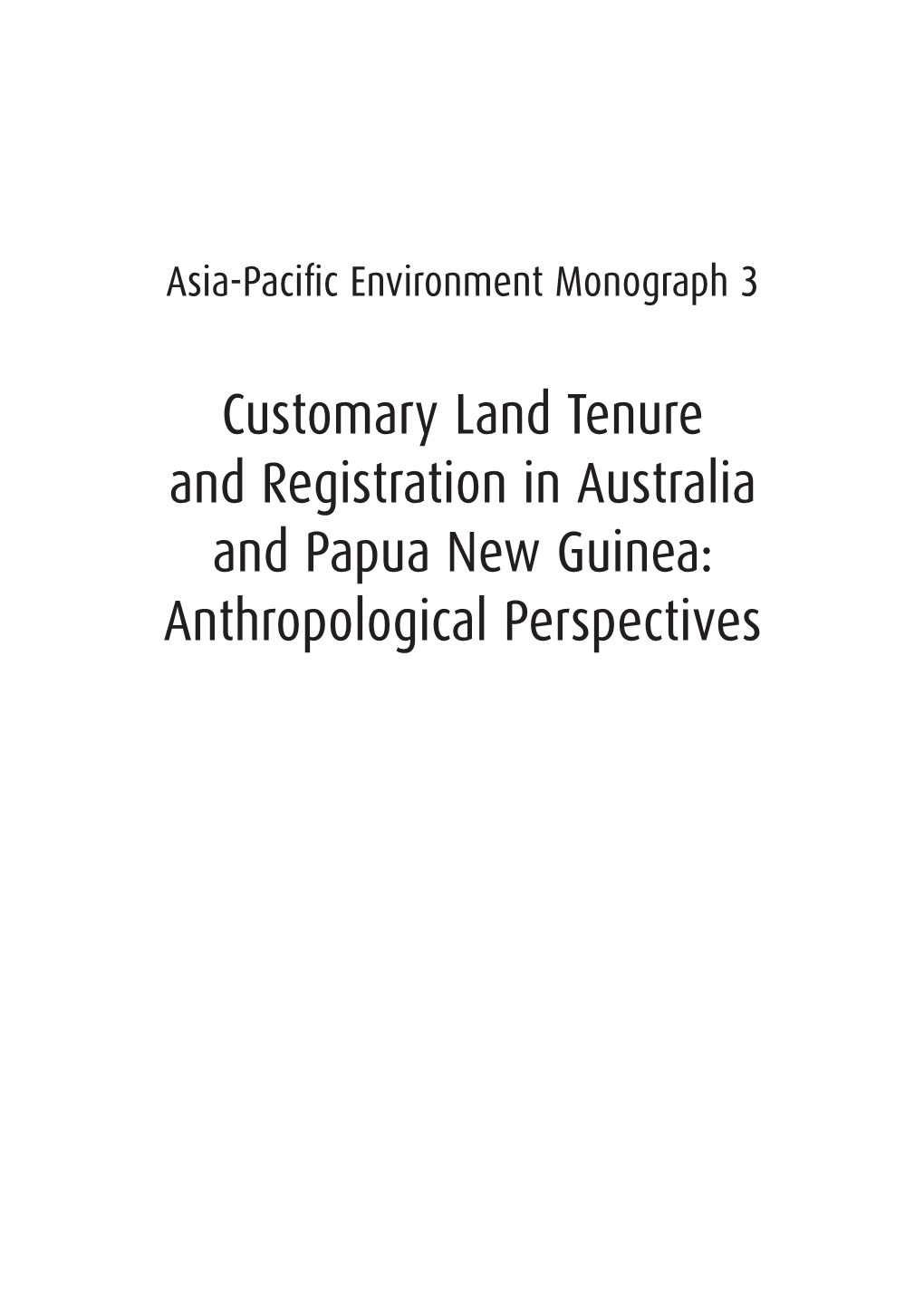 Asia-Pacific Environment Monograph 3

Customary Land Tenure and Registration in Australia and Papua New Guinea: Anthropological Perspectives